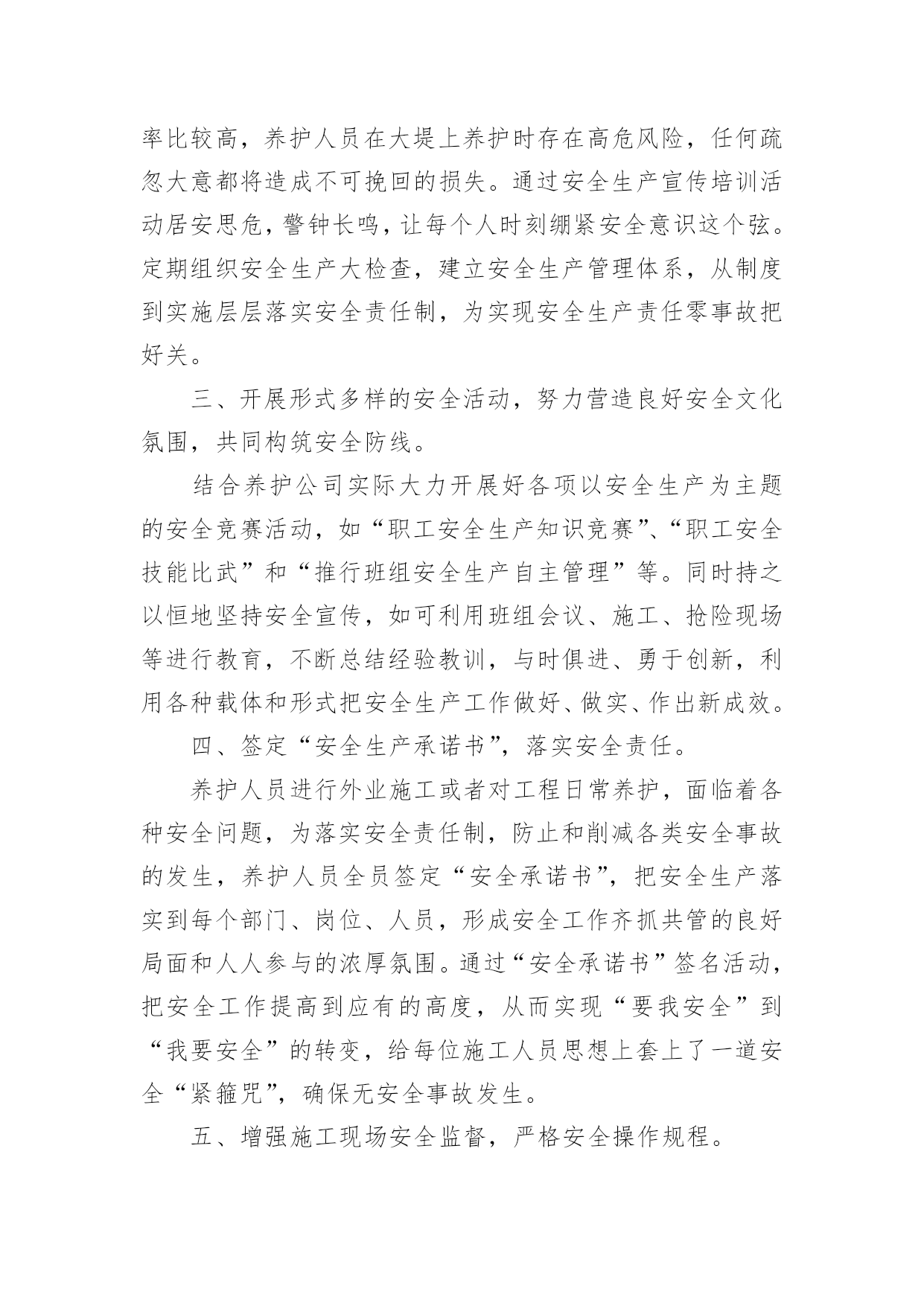 率比较高，养护人员在大堤上养护时存在高危风险，任何疏忽大意都将造成不可挽回的损失。通过安全生产宣传培训活动居安思危，警钟长鸣，让每个人时刻绷紧安全意识这个弦。定期组织安全生产大检查，建立安全生产管理体系，从制度到实施层层落实安全责任制，为实现安全生产责任零事故把好关。

三、开展形式多样的安全活动，努力营造良好安全文化氛围，共同构筑安全防线。

结合养护公司实际大力开展好各项以安全生产为主题的安全竞赛活动，如“职工安全生产知识竞赛”、“职工安全技能比武”和“推行班组安全生产自主管理”等。同时持之以恒地坚持安全宣传，如可利用班组会议、施工、抢险现场等进行教育，不断总结经验教训，与时俱进、勇于创新，利用各种载体和形式把安全生产工作做好、做实、作出新成效。

四、签定“安全生产承诺书”，落实安全责任。

养护人员进行外业施工或者对工程日常养护，面临着各种安全问题，为落实安全责任制，防止和削减各类安全事故的发生，养护人员全员签定“安全承诺书”，把安全生产落实到每个部门、岗位、人员，形成安全工作齐抓共管的良好局面和人人参与的浓厚氛围。通过“安全承诺书”签名活动，把安全工作提高到应有的高度，从而实现“要我安全”到“我要安全”的转变，给每位施工人员思想上套上了一道安全“紧箍咒”，确保无安全事故发生。

五、增强施工现场安全监督，严格安全操作规程。